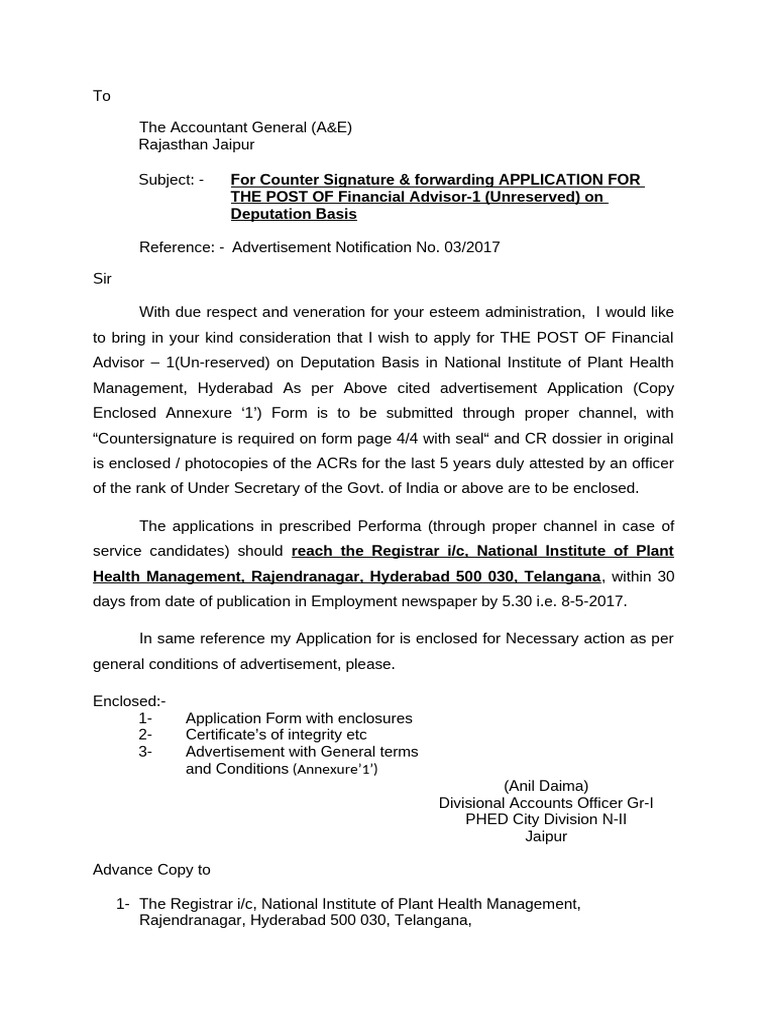 To

The Accountant General (A&E)
Rajasthan Jaipur

Subject: - For Counter Signature & forwarding APPLICATION FOR THE POST OF Financial Advisor-1 (Unreserved) on Deputation Basis

Reference: - Advertisement Notification No. 03/2017

Sir

With due respect and veneration for your esteem administration, I would like to bring in your kind consideration that I wish to apply for THE POST OF Financial Advisor – 1(Un-reserved) on Deputation Basis in National Institute of Plant Health Management, Hyderabad As per Above cited advertisement Application (Copy Enclosed Annexure '1') Form is to be submitted through proper channel, with "Countersignature is required on form page 4/4 with seal" and CR dossier in original is enclosed / photocopies of the ACRs for the last 5 years duly attested by an officer of the rank of Under Secretary of the Govt. of India or above are to be enclosed.

The applications in prescribed Performa (through proper channel in case of service candidates) should reach the Registrar i/c, National Institute of Plant Health Management, Rajendranagar, Hyderabad 500 030, Telangana, within 30 days from date of publication in Employment newspaper by 5.30 i.e. 8-5-2017.

In same reference my Application for is enclosed for Necessary action as per general conditions of advertisement, please.

Enclosed:-
1- Application Form with enclosures
2- Certificate's of integrity etc
3- Advertisement with General terms and Conditions (Annexure'1')

(Anil Daima)
Divisional Accounts Officer Gr-I
PHED City Division N-II
Jaipur

Advance Copy to

1- The Registrar i/c, National Institute of Plant Health Management, Rajendranagar, Hyderabad 500 030, Telangana,